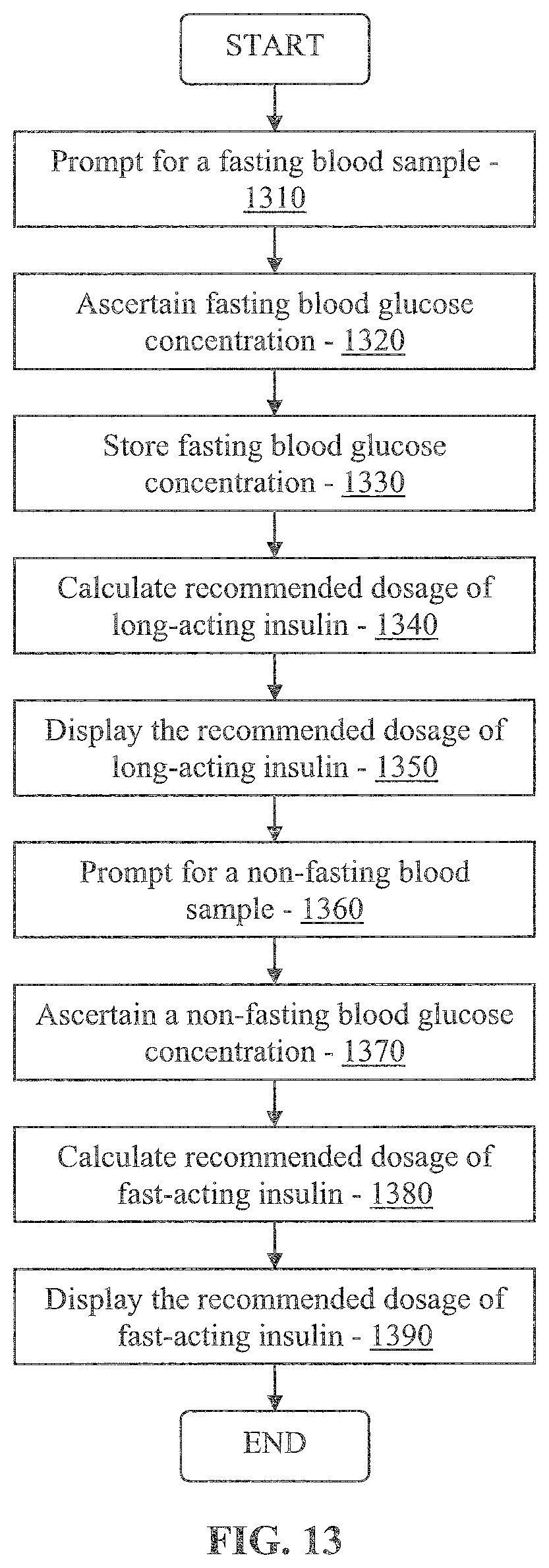 START

Prompt for a fasting blood sample - 1310

Ascertain fasting blood glucose concentration - 1320

Store fasting blood glucose concentration - 1330

Calculate recommended dosage of long-acting insulin - 1340

Display the recommended dosage of long-acting insulin - 1350

Prompt for a non-fasting blood sample - 1360

Ascertain a non-fasting blood glucose concentration - 1370

Calculate recommended dosage of fast-acting insulin - 1380

Display the recommended dosage of fast-acting insulin - 1390

END

FIG. 13